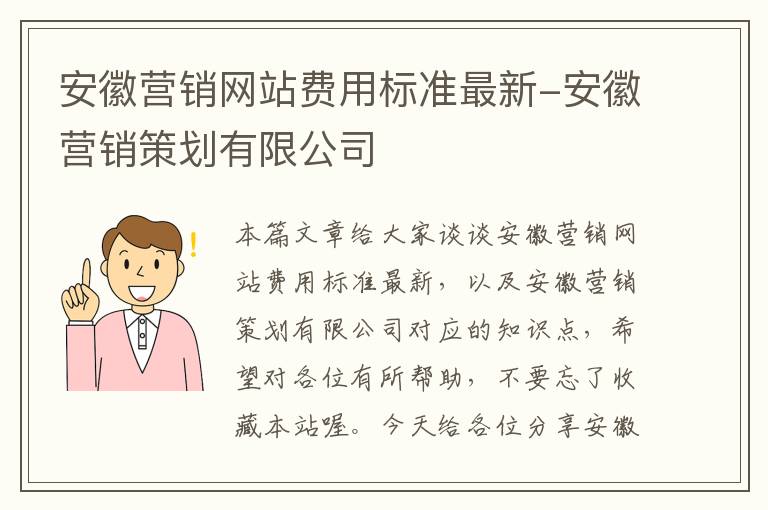 安徽营销网站费用标准最新-安徽营销策划有限公司

本篇文章给大家谈谈安徽营销网站费用标准最新，以及安徽营销策划有限公司对应的知识点，希望对各位有所帮助，不要忘了收藏本站喔。今天给各位分享安徽